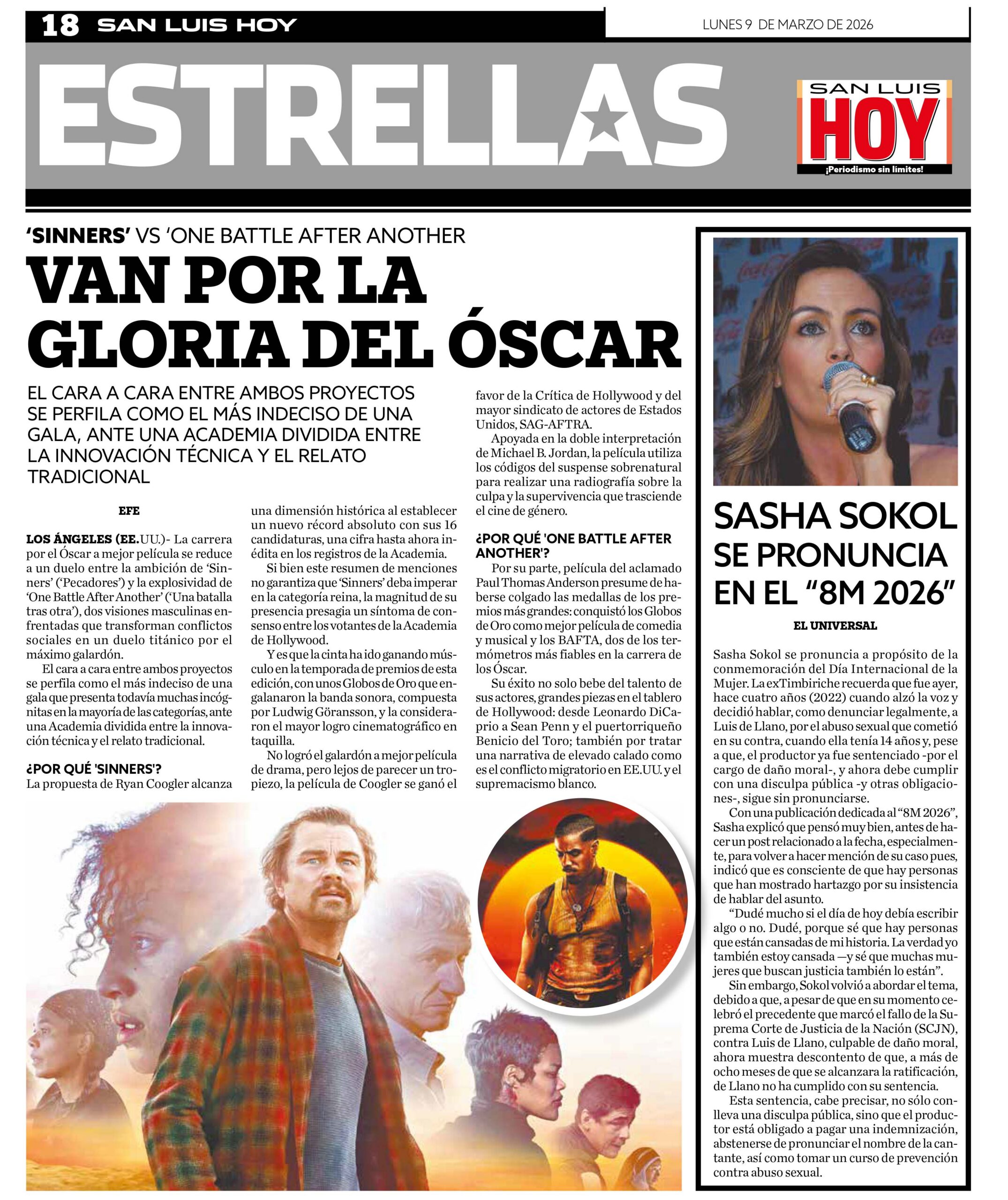 18 SAN LUIS HOY

LUNES 9 DE MARZO DE 2026

ESTRELLAS

SAN LUIS HOY ¡Periodismo sin límites!

'SINNERS' VS 'ONE BATTLE AFTER ANOTHER

VAN POR LA GLORIA DEL ÓSCAR

EL CARA A CARA ENTRE AMBOS PROYECTOS SE PERFILA COMO EL MÁS INDECISO DE UNA GALA, ANTE UNA ACADEMIA DIVIDIDA ENTRE LA INNOVACIÓN TÉCNICA Y EL RELATO TRADICIONAL

EFE

LOS ÁNGELES (EE.UU.)- La carrera por el Óscar a mejor película se reduce a un duelo entre la ambición de 'Sinners' ('Pecadores') y la explosividad de 'One Battle After Another' ('Una batalla tras otra'), dos visiones masculinas enfrentadas que transforman conflictos sociales en un duelo titánico por el máximo galardón.

El cara a cara entre ambos proyectos se perfila como el más indeciso de una gala que presenta todavía muchas incógnitas en la mayoría de las categorías, ante una Academia dividida entre la innovación técnica y el relato tradicional.

¿POR QUÉ 'SINNERS'?

La propuesta de Ryan Coogler alcanza una dimensión histórica al establecer un nuevo récord absoluto con sus 16 candidaturas, una cifra hasta ahora inédita en los registros de la Academia.

Si bien este resumen de menciones no garantiza que 'Sinners' deba imperar en la categoría reina, la magnitud de su presencia presagia un síntoma de consenso entre los votantes de la Academia de Hollywood.

Y es que la cinta ha ido ganando músculo en la temporada de premios de esta edición, con unos Globos de Oro que engalanaron la banda sonora, compuesta por Ludwig Göransson, y la consideraron el mayor logro cinematográfico en taquilla.

No logró el galardón a mejor película de drama, pero lejos de parecer un tropiezo, la película de Coogler se ganó el favor de la Crítica de Hollywood y del mayor sindicato de actores de Estados Unidos, SAG-AFTRA.

Apoyada en la doble interpretación de Michael B. Jordan, la película utiliza los códigos del suspense sobrenatural para realizar una radiografía sobre la culpa y la supervivencia que trasciende el cine de género.

¿POR QUÉ 'ONE BATTLE AFTER ANOTHER'?

Por su parte, película del aclamado Paul Thomas Anderson presume de haberse colgado las medallas de los premios más grandes: conquistó los Globos de Oro como mejor película de comedia y musical y los BAFTA, dos de los termómetros más fiables en la carrera de los Óscar.

Su éxito no solo bebe del talento de sus actores, grandes piezas en el tablero de Hollywood: desde Leonardo DiCaprio a Sean Penn y el puertorriqueño Benicio del Toro; también por tratar una narrativa de elevado calado como es el conflicto migratorio en EE.UU. y el supremacismo blanco.

SASHA SOKOL SE PRONUNCIA EN EL "8M 2026"

EL UNIVERSAL

Sasha Sokol se pronuncia a propósito de la conmemoración del Día Internacional de la Mujer. La exTimbiriche recuerda que fue ayer, hace cuatro años (2022) cuando alzó la voz y decidió hablar, como denunciar legalmente, a Luis de Llano, por el abuso sexual que cometió en su contra, cuando ella tenía 14 años y, pese a que, el productor ya fue sentenciado -por el cargo de daño moral-, y ahora debe cumplir con una disculpa pública -y otras obligaciones-, sigue sin pronunciarse.

Con una publicación dedicada al "8M 2026", Sasha explicó que pensó muy bien, antes de hacer un post relacionado a la fecha, especialmente, para volver a hacer mención de su caso pues, indicó que es consciente de que hay personas que han mostrado hartazgo por su insistencia de hablar del asunto.

"Dudé mucho si el día de hoy debía escribir algo o no. Dudé, porque sé que hay personas que están cansadas de mi historia. La verdad yo también estoy cansada —y sé que muchas mujeres que buscan justicia también lo están".

Sin embargo, Sokol volvió a abordar el tema, debido a que, a pesar de que en su momento celebró el precedente que marcó el fallo de la Suprema Corte de Justicia de la Nación (SCJN), contra Luis de Llano, culpable de daño moral, ahora muestra descontento de que, a más de ocho meses de que se alcanzara la ratificación, de Llano no ha cumplido con su sentencia.

Esta sentencia, cabe precisar, no sólo conlleva una disculpa pública, sino que el productor está obligado a pagar una indemnización, abstenerse de pronunciar el nombre de la cantante, así como tomar un curso de prevención contra abuso sexual.